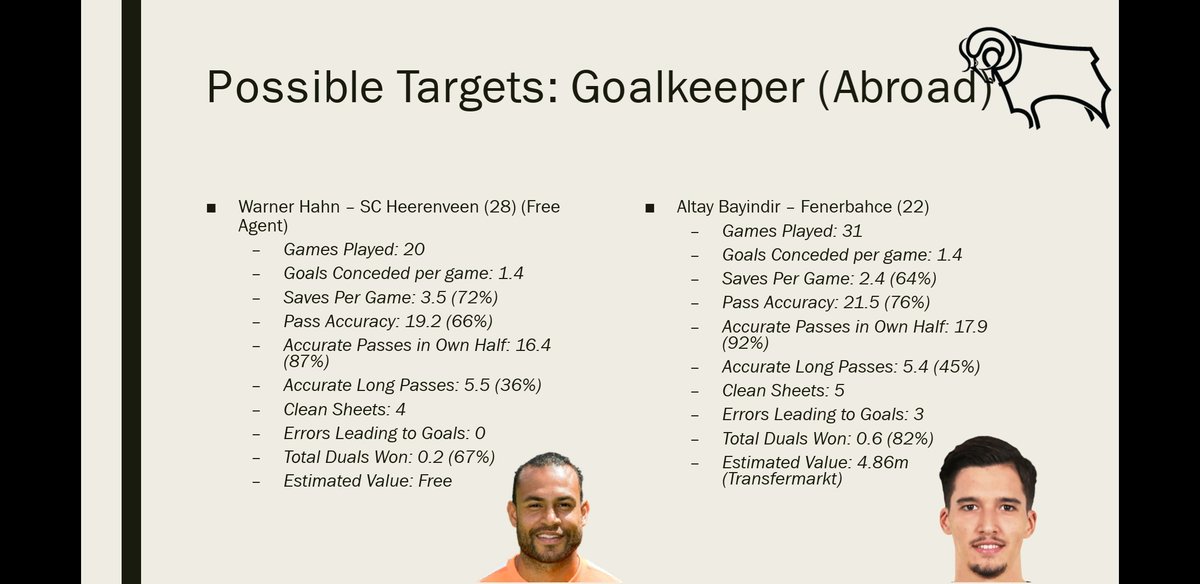 Possible Targets: Goalkeeper (Abroad)

■ Warner Hahn – SC Heerenveen (28) (Free Agent)
– Games Played: 20
– Goals Conceded per game: 1.4
– Saves Per Game: 3.5 (72%)
– Pass Accuracy: 19.2 (66%)
– Accurate Passes in Own Half: 16.4 (87%)
– Accurate Long Passes: 5.5 (36%)
– Clean Sheets: 4
– Errors Leading to Goals: 0
– Total Duals Won: 0.2 (67%)
– Estimated Value: Free

■ Altay Bayindir – Fenerbahce (22)
– Games Played: 31
– Goals Conceded per game: 1.4
– Saves Per Game: 2.4 (64%)
– Pass Accuracy: 21.5 (76%)
– Accurate Passes in Own Half: 17.9 (92%)
– Accurate Long Passes: 5.4 (45%)
– Clean Sheets: 5
– Errors Leading to Goals: 3
– Total Duals Won: 0.6 (82%)
– Estimated Value: 4.86m (Transfermarkt)